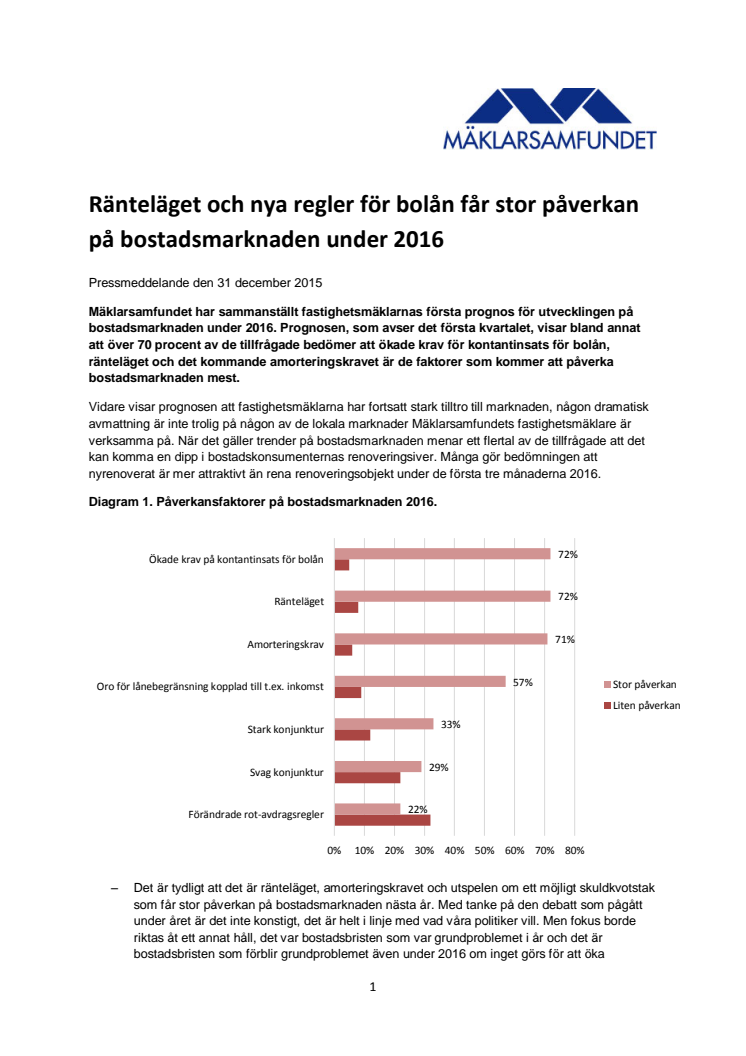 MÄKLARSAMFUNDET

Ränteläget och nya regler för bolån får stor påverkan på bostadsmarknaden under 2016

Pressmeddelande den 31 december 2015

Mäklarsamfundet har sammanställt fastighetsmäklarnas första prognos för utvecklingen på bostadsmarknaden under 2016. Prognosen, som avser det första kvartalet, visar bland annat att över 70 procent av de tillfrågade bedömer att ökade krav för kontantinsats för bolån, ränteläget och det kommande amorteringskravet är de faktorer som kommer att påverka bostadsmarknaden mest.

Vidare visar prognosen att fastighetsmäklarna har fortsatt stark tilltro till marknaden, någon dramatisk avmattning är inte trolig på någon av de lokala marknader Mäklarsamfundets fastighetsmäklare är verksamma på. När det gäller trender på bostadsmarknaden menar ett flertal av de tillfrågade att det kan komma en dipp i bostadskonsumenternas renoveringsiver. Många gör bedömningen att nyrenoverat är mer attraktivt än rena renoveringsobjekt under de första tre månaderna 2016.

Diagram 1. Påverkansfaktorer på bostadsmarknaden 2016.

Ökade krav på kontantinsats för bolån 72%
Ränteläget 72%
Amorteringskrav 71%
Oro för lånebegränsning kopplad till t.ex. inkomst 57%
Stark konjunktur 33%
Svag konjunktur 29%
Förändrade rot-avdragsregler 22%

0% 10% 20% 30% 40% 50% 60% 70% 80%

Stor påverkan
Liten påverkan

– Det är tydligt att det är ränteläget, amorteringskravet och utspelen om ett möjligt skuldkvotstak som får stor påverkan på bostadsmarknaden nästa år. Med tanke på den debatt som pågått under året är det inte konstigt, det är helt i linje med vad våra politiker vill. Men fokus borde riktas åt ett annat håll, det var bostadsbristen som var grundproblemet i år och det är bostadsbristen som förblir grundproblemet även under 2016 om inget görs för att öka

1